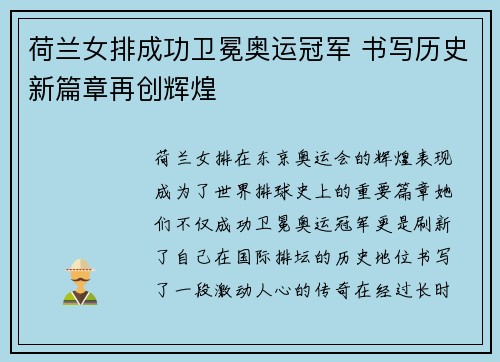 荷兰女排成功卫冕奥运冠军 书写历史新篇章再创辉煌

荷兰女排在东京奥运会的辉煌表现成为了世界排球史上的重要篇章她们不仅成功卫冕奥运冠军更是刷新了自己在国际排坛的历史地位书写了一段激动人心的传奇在经过长时